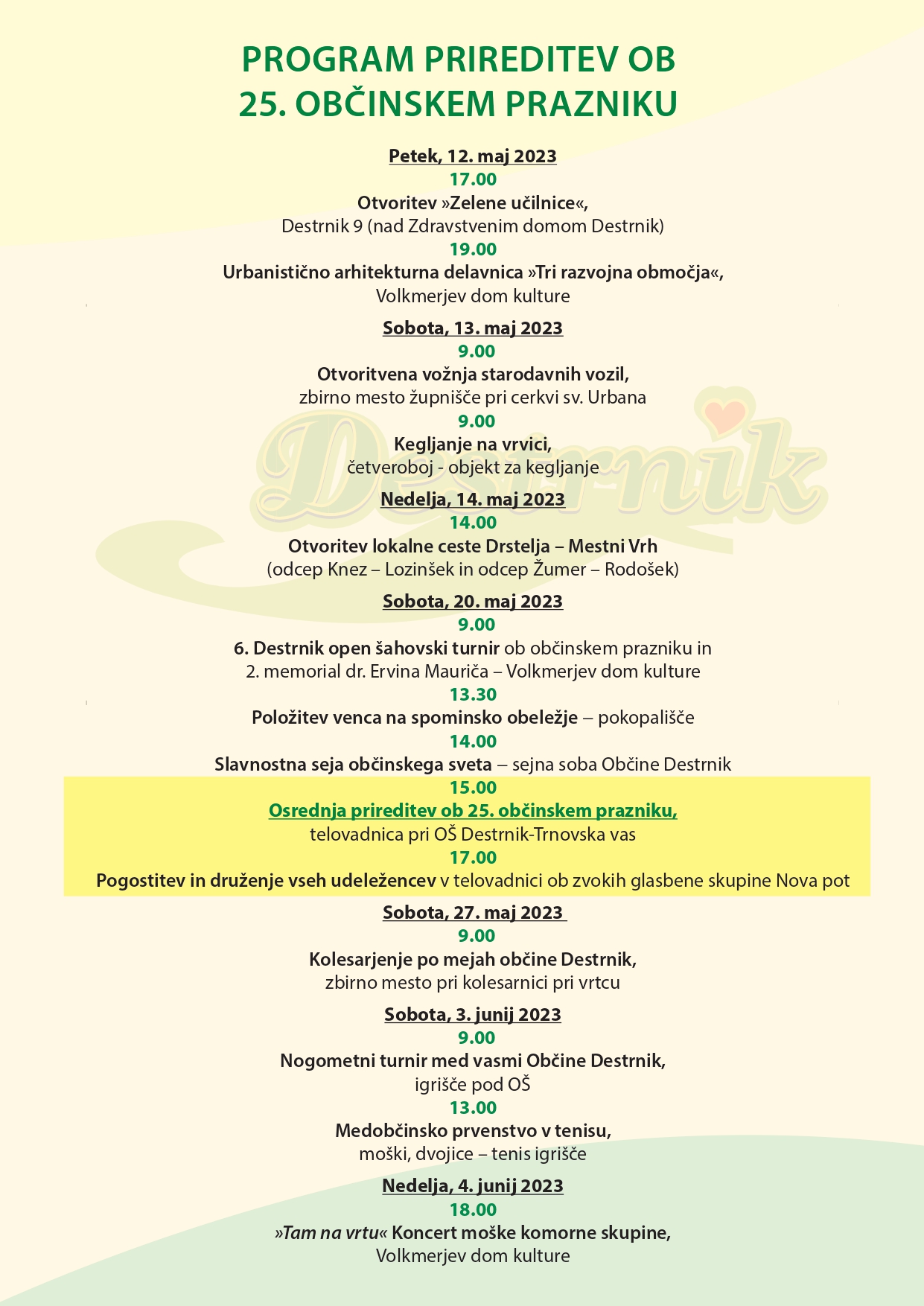 PROGRAM PRIREDITEV OB 25. OBČINSKEM PRAZNIKU

Petek, 12. maj 2023
17.00
Otvoritev »Zelene učilnice«,
Destrnik 9 (nad Zdravstvenim domom Destrnik)
19.00
Urbanistično arhitekturna delavnica »Tri razvojna območja«,
Volkmerjev dom kulture

Sobota, 13. maj 2023
9.00
Otvoritvena vožnja starodavnih vozil,
zbirno mesto župnišče pri cerkvi sv. Urbana
9.00
Kegljanje na vrvici,
četveroboj - objekt za kegljanje

Destrnik

Nedelja, 14. maj 2023
14.00
Otvoritev lokalne ceste Drstelja – Mestni Vrh
(odcep Knez – Lozinšek in odcep Žumer – Rodošek)

Sobota, 20. maj 2023
9.00
6. Destrnik open šahovski turnir ob občinskem prazniku in
2. memorial dr. Ervina Mauriča – Volkmerjev dom kulture
13.30
Položitev venca na spominsko obeležje – pokopališče
14.00
Slavnostna seja občinskega sveta – sejna soba Občine Destrnik
15.00
Osrednja prireditev ob 25. občinskem prazniku,
telovadnica pri OŠ Destrnik-Trnovska vas
17.00
Pogostitev in druženje vseh udeležencev v telovadnici ob zvokih glasbene skupine Nova pot

Sobota, 27. maj 2023
9.00
Kolesarjenje po mejah občine Destrnik,
zbirno mesto pri kolesarnici pri vrtcu

Sobota, 3. junij 2023
9.00
Nogometni turnir med vasmi Občine Destrnik,
igrišče pod OŠ
13.00
Medobčinsko prvenstvo v tenisu,
moški, dvojice – tenis igrišče

Nedelja, 4. junij 2023
18.00
»Tam na vrtu« Koncert moške komorne skupine,
Volkmerjev dom kulture